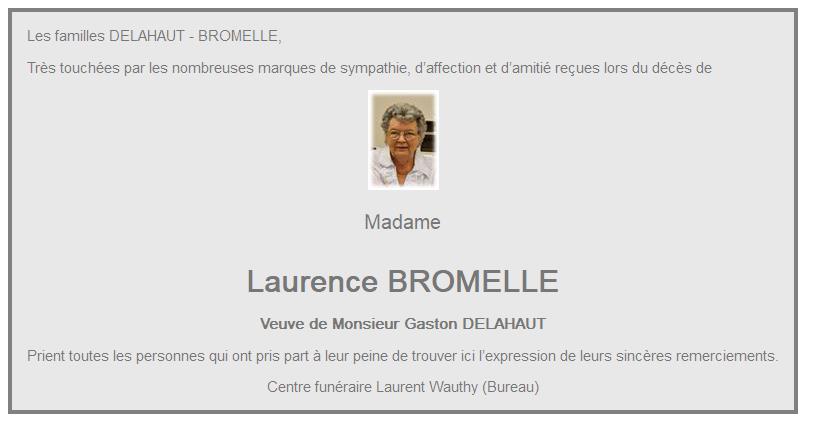 Les familles DELAHAUT - BROMELLE,

Très touchées par les nombreuses marques de sympathie, d'affection et d'amitié reçues lors du décès de

Madame

Laurence BROMELLE

Veuve de Monsieur Gaston DELAHAUT

Prient toutes les personnes qui ont pris part à leur peine de trouver ici l'expression de leurs sincères remerciements.

Centre funéraire Laurent Wauthy (Bureau)